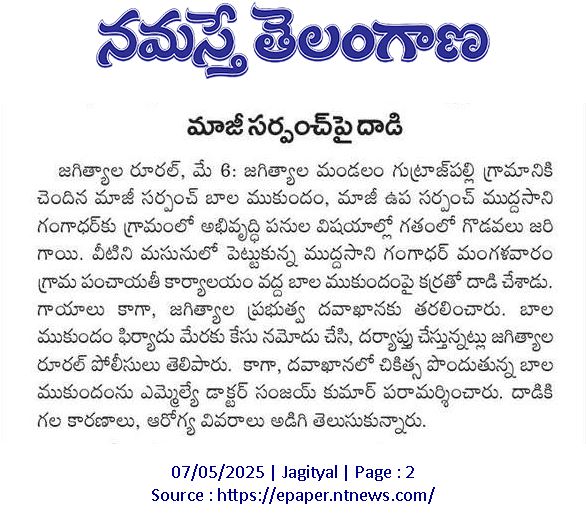 నమస్తే తెలంగాణ

మాజీ సర్పంచ్‌పై దాడి

జగిత్యాల రూరల్, మే 6: జగిత్యాల మండలం గుట్రాజ్‌పల్లి గ్రామానికి చెందిన మాజీ సర్పంచ్ బాల ముకుందం, మాజీ ఉప సర్పంచ్ ముద్దసాని గంగాధర్‌కు గ్రామంలో అభివృద్ధి పనుల విషయాల్లో గతంలో గొడవలు జరిగాయి. వీటిని మనసులో పెట్టుకున్న ముద్దసాని గంగాధర్ మంగళవారం గ్రామ పంచాయతీ కార్యాలయం వద్ద బాల ముకుందంపై కర్రతో దాడి చేశాడు. గాయాలు కాగా, జగిత్యాల ప్రభుత్వ దవాఖానకు తరలించారు. బాల ముకుందం ఫిర్యాదు మేరకు కేసు నమోదు చేసి, దర్యాప్తు చేస్తున్నట్లు జగిత్యాల రూరల్ పోలీసులు తెలిపారు. కాగా, దవాఖానలో చికిత్స పొందుతున్న బాల ముకుందంను ఎమ్మెల్యే డాక్టర్ సంజయ్ కుమార్ పరామర్శించారు. దాడికి గల కారణాలు, ఆరోగ్య వివరాలు అడిగి తెలుసుకున్నారు.

07/05/2025 | Jagityal | Page : 2
Source : https://epaper.ntnews.com/